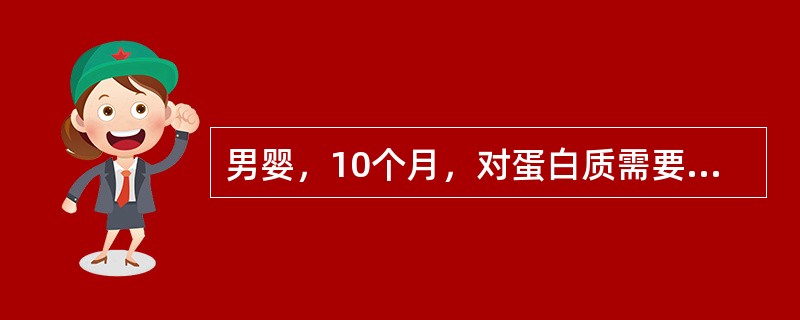 男婴，10个月，对蛋白质需要...